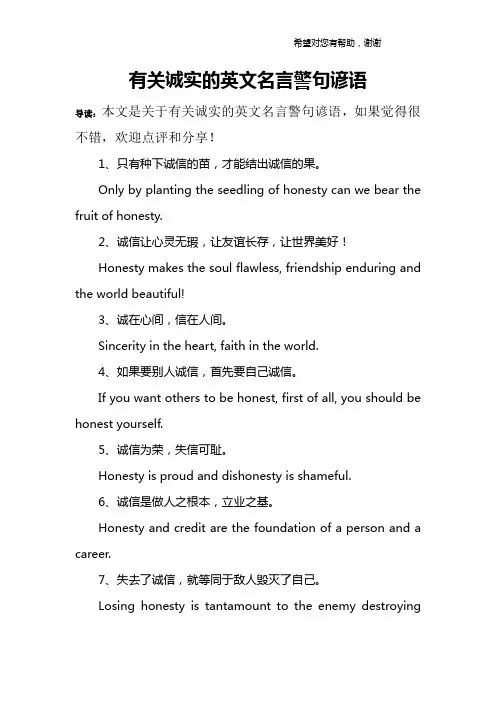 希望对您有帮助，谢谢

有关诚实的英文名言警句谚语

导读：本文是关于有关诚实的英文名言警句谚语，如果觉得很不错，欢迎点评和分享！

1、只有种下诚信的苗，才能结出诚信的果。

Only by planting the seedling of honesty can we bear the fruit of honesty.

2、诚信让心灵无瑕，让友谊长存，让世界美好！

Honesty makes the soul flawless, friendship enduring and the world beautiful!

3、诚在心间，信在人间。

Sincerity in the heart, faith in the world.

4、如果要别人诚信，首先要自己诚信。

If you want others to be honest, first of all, you should be honest yourself.

5、诚信为荣，失信可耻。

Honesty is proud and dishonesty is shameful.

6、诚信是做人之根本，立业之基。

Honesty and credit are the foundation of a person and a career.

7、失去了诚信，就等同于敌人毁灭了自己。

Losing honesty is tantamount to the enemy destroying